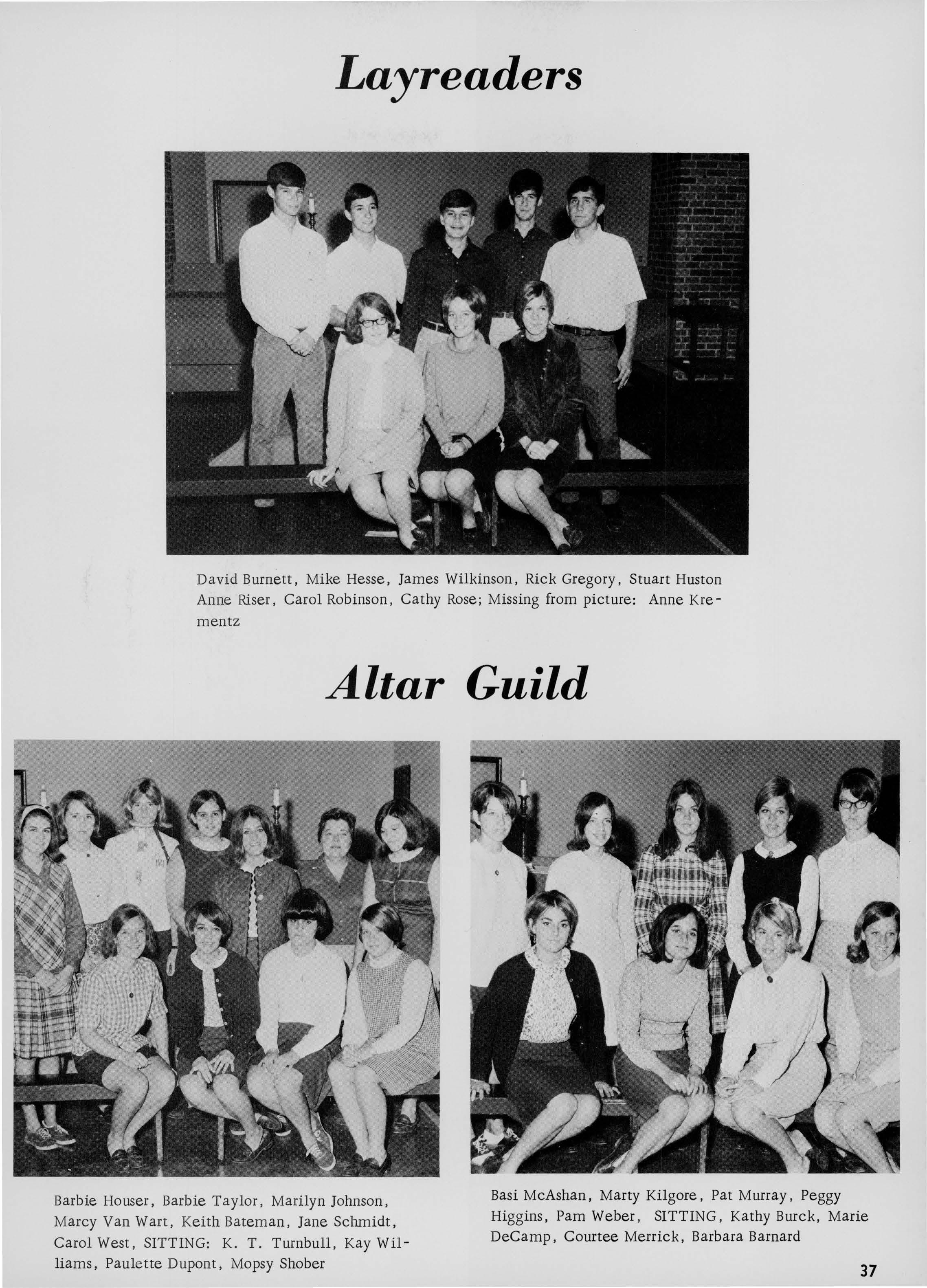 Layreaders

David Burnett, Mike Hesse, James Wilkinson, Rick Gregory, Stuart Huston Anne Riser, Carol Robinson, Cathy Rose; Missing from picture: Anne Krementz

Altar Guild

Barbie Houser, Barbie Taylor, Marilyn Johnson, Marcy Van Wart, Keith Bateman, Jane Schmidt, Carol West, SITTING: K. T. Turnbull, Kay Williams, Paulette Dupont, Mopsy Shober

Basi McAshan, Marty Kilgore, Pat Murray, Peggy Higgins, Pam Weber, SITTING, Kathy Burck, Marie DeCamp, Courtee Merrick, Barbara Barnard

37